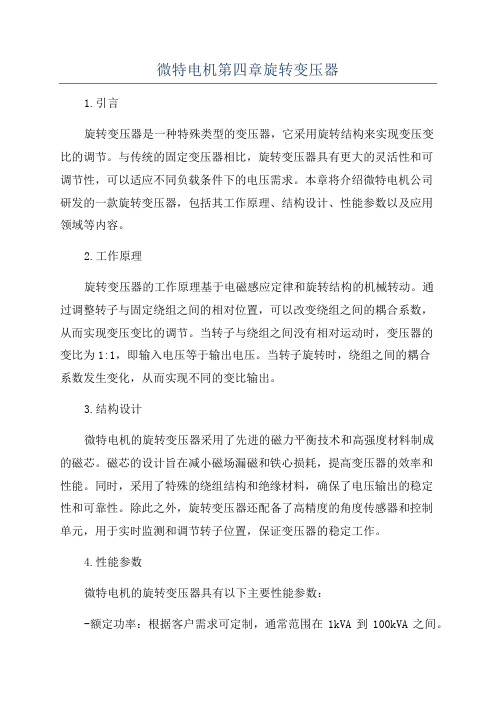 微特电机第四章旋转变压器

1.引言

旋转变压器是一种特殊类型的变压器，它采用旋转结构来实现变压变比的调节。与传统的固定变压器相比，旋转变压器具有更大的灵活性和可调节性，可以适应不同负载条件下的电压需求。本章将介绍微特电机公司研发的一款旋转变压器，包括其工作原理、结构设计、性能参数以及应用领域等内容。

2.工作原理

旋转变压器的工作原理基于电磁感应定律和旋转结构的机械转动。通过调整转子与固定绕组之间的相对位置，可以改变绕组之间的耦合系数，从而实现变压变比的调节。当转子与绕组之间没有相对运动时，变压器的变比为1:1，即输入电压等于输出电压。当转子旋转时，绕组之间的耦合系数发生变化，从而实现不同的变比输出。

3.结构设计

微特电机的旋转变压器采用了先进的磁力平衡技术和高强度材料制成的磁芯。磁芯的设计旨在减小磁场漏磁和铁心损耗，提高变压器的效率和性能。同时，采用了特殊的绕组结构和绝缘材料，确保了电压输出的稳定性和可靠性。除此之外，旋转变压器还配备了高精度的角度传感器和控制单元，用于实时监测和调节转子位置，保证变压器的稳定工作。

4.性能参数

微特电机的旋转变压器具有以下主要性能参数：

-额定功率：根据客户需求可定制，通常范围在 1kVA 到 100kVA 之间。